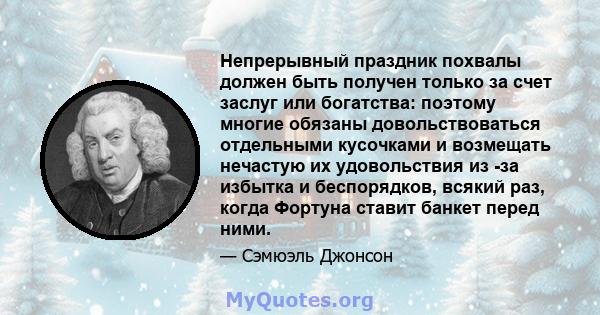 Непрерывный праздник похвалы должен быть получен только за счет заслуг или богатства: поэтому многие обязаны довольствоваться отдельными кусочками и возмещать нечастую их удовольствия из -за избытка и беспорядков, всякий раз, когда Фортуна ставит банкет перед ними.

— Сэмюэль Джонсон

MyQuotes.org